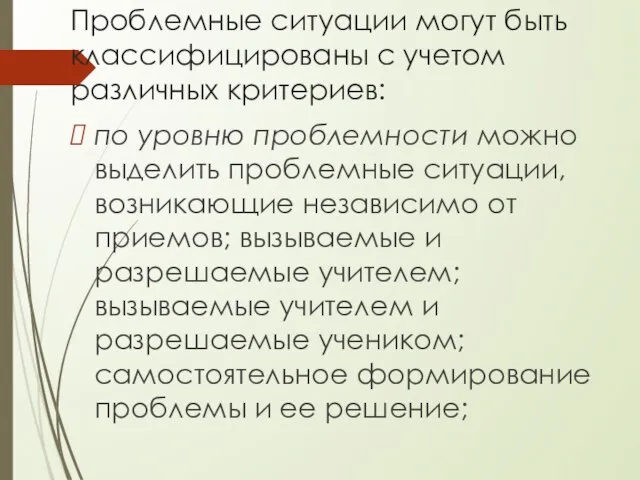 Проблемные ситуации могут быть классифицированы с учетом различных критериев:

 по уровню проблемности можно выделить проблемные ситуации, возникающие независимо от приемов; вызываемые и разрешаемые учителем; вызываемые учителем и разрешаемые учеником; самостоятельное формирование проблемы и ее решение;